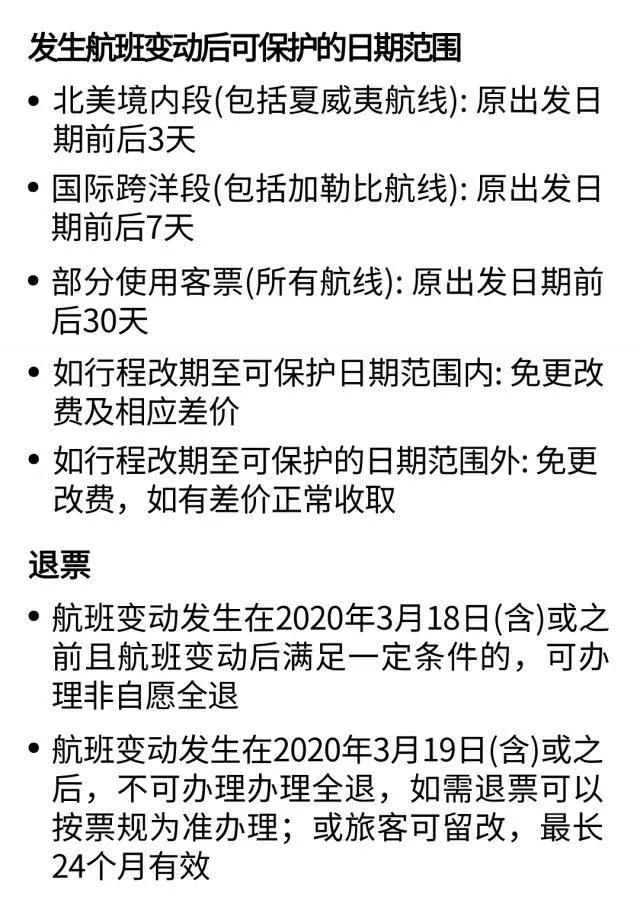 发生航班变动后可保护的日期范围

• 北美境内段(包括夏威夷航线): 原出发日期前后3天

• 国际跨洋段(包括加勒比航线): 原出发日期前后7天

• 部分使用客票(所有航线): 原出发日期前后30天

• 如行程改期至可保护日期范围内: 免更改费及相应差价

• 如行程改期至可保护的日期范围外: 免更改费，如有差价正常收取

退票

• 航班变动发生在2020年3月18日(含)或之前且航班变动后满足一定条件的，可办理非自愿全退

• 航班变动发生在2020年3月19日(含)或之后，不可办理办理全退，如需退票可以按票规为准办理；或旅客可留改，最长24个月有效